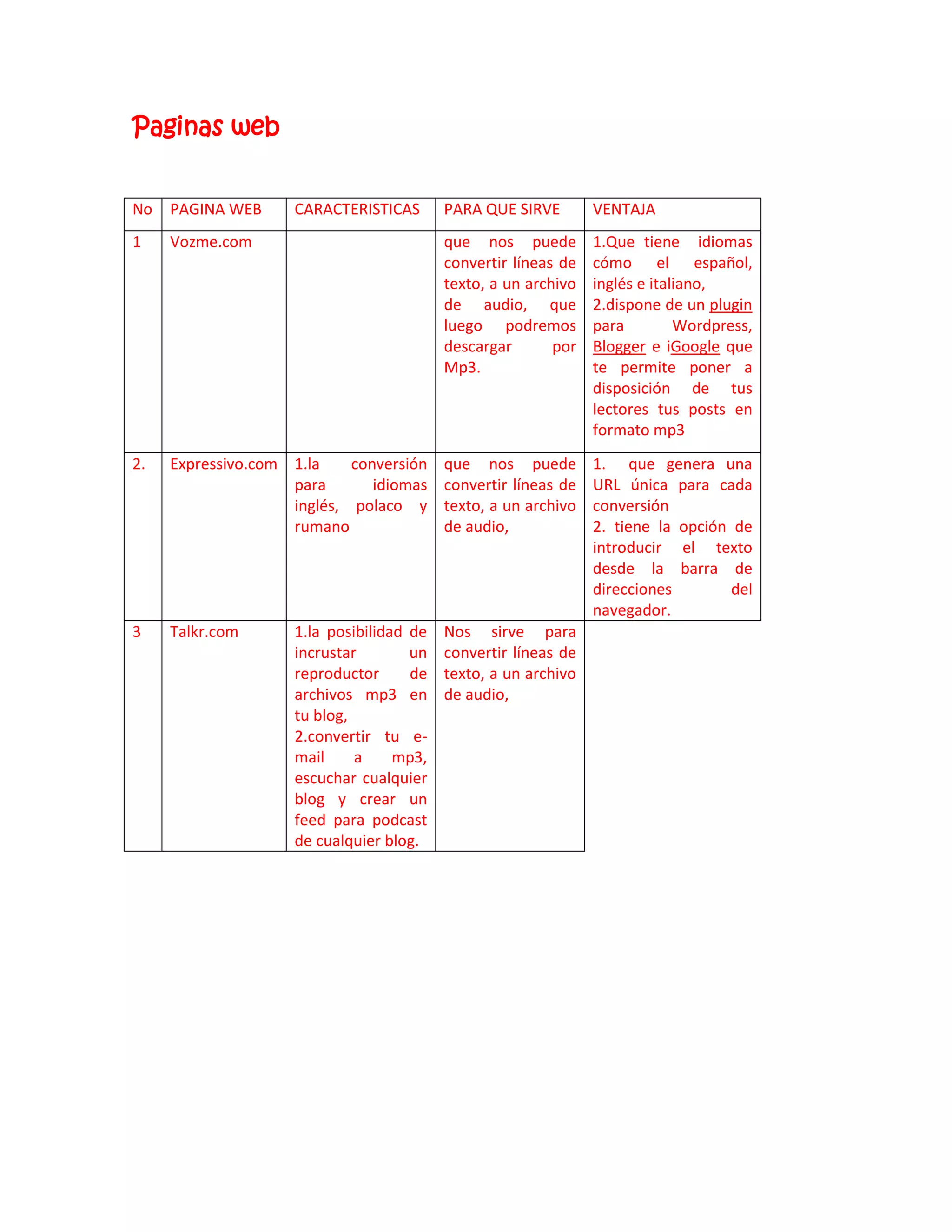 Paginas web

| No | PAGINA WEB | CARACTERISTICAS | PARA QUE SIRVE | VENTAJA |
|---|---|---|---|---|
| 1 | Vozme.com | | que nos puede convertir líneas de texto, a un archivo de audio, que luego podremos descargar por Mp3. | 1.Que tiene idiomas cómo el español, inglés e italiano, 2.dispone de un plugin para Wordpress, Blogger e iGoogle que te permite poner a disposición de tus lectores tus posts en formato mp3 |
| 2. | Expressivo.com | 1.la conversión para idiomas inglés, polaco y rumano | que nos puede convertir líneas de texto, a un archivo de audio, | 1. que genera una URL única para cada conversión 2. tiene la opción de introducir el texto desde la barra de direcciones del navegador. |
| 3 | Talkr.com | 1.la posibilidad de incrustar un reproductor de archivos mp3 en tu blog, 2.convertir tu e-mail a mp3, escuchar cualquier blog y crear un feed para podcast de cualquier blog. | Nos sirve para convertir líneas de texto, a un archivo de audio, | |